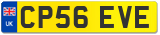 UK
CP56 EVE